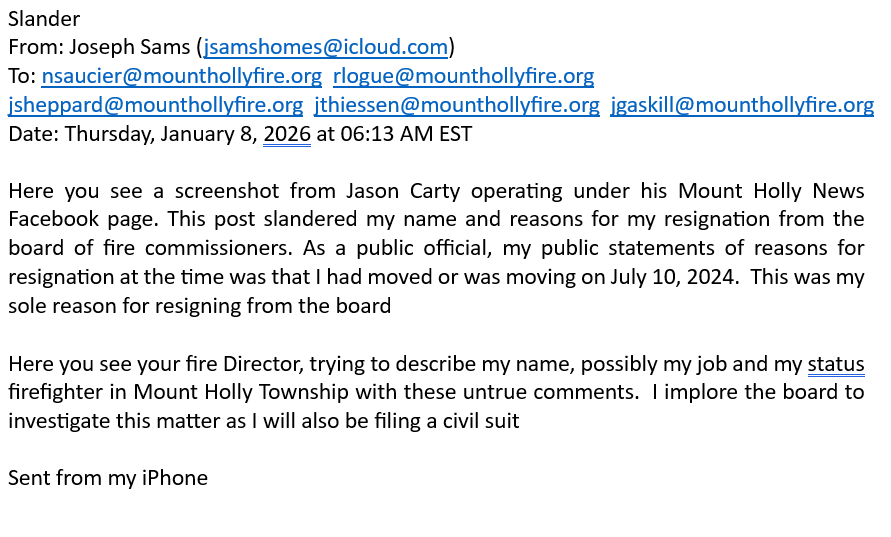 Slander
From: Joseph Sams (jsamshomes@icloud.com)
To: nsaucier@mounthollyfire.org rlogue@mounthollyfire.org jsheppard@mounthollyfire.org jthiessen@mounthollyfire.org jgaskill@mounthollyfire.org
Date: Thursday, January 8, 2026 at 06:13 AM EST

Here you see a screenshot from Jason Carty operating under his Mount Holly News Facebook page. This post slandered my name and reasons for my resignation from the board of fire commissioners. As a public official, my public statements of reasons for resignation at the time was that I had moved or was moving on July 10, 2024. This was my sole reason for resigning from the board

Here you see your fire Director, trying to describe my name, possibly my job and my status firefighter in Mount Holly Township with these untrue comments. I implore the board to investigate this matter as I will also be filing a civil suit

Sent from my iPhone